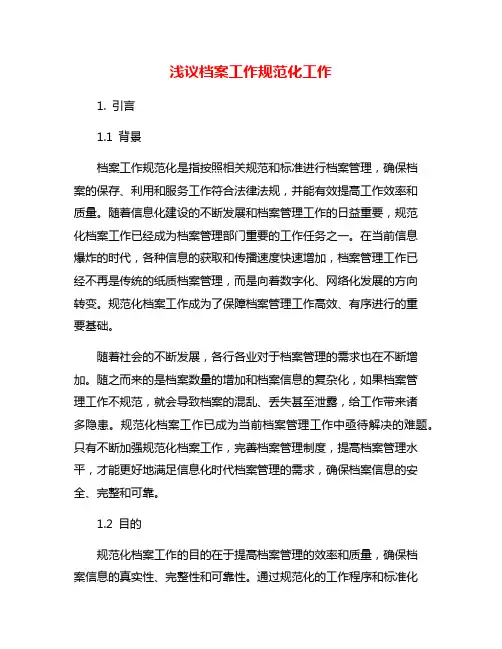 浅议档案工作规范化工作

1. 引言

1.1 背景

档案工作规范化是指按照相关规范和标准进行档案管理，确保档案的保存、利用和服务工作符合法律法规，并能有效提高工作效率和质量。随着信息化建设的不断发展和档案管理工作的日益重要，规范化档案工作已经成为档案管理部门重要的工作任务之一。在当前信息爆炸的时代，各种信息的获取和传播速度快速增加，档案管理工作已经不再是传统的纸质档案管理，而是向着数字化、网络化发展的方向转变。规范化档案工作成为了保障档案管理工作高效、有序进行的重要基础。

随着社会的不断发展，各行各业对于档案管理的需求也在不断增加。随之而来的是档案数量的增加和档案信息的复杂化，如果档案管理工作不规范，就会导致档案的混乱、丢失甚至泄露，给工作带来诸多隐患。规范化档案工作已成为当前档案管理工作中亟待解决的难题。只有不断加强规范化档案工作，完善档案管理制度，提高档案管理水平，才能更好地满足信息化时代档案管理的需求，确保档案信息的安全、完整和可靠。

1.2 目的

规范化档案工作的目的在于提高档案管理的效率和质量，确保档案信息的真实性、完整性和可靠性。通过规范化的工作程序和标准化